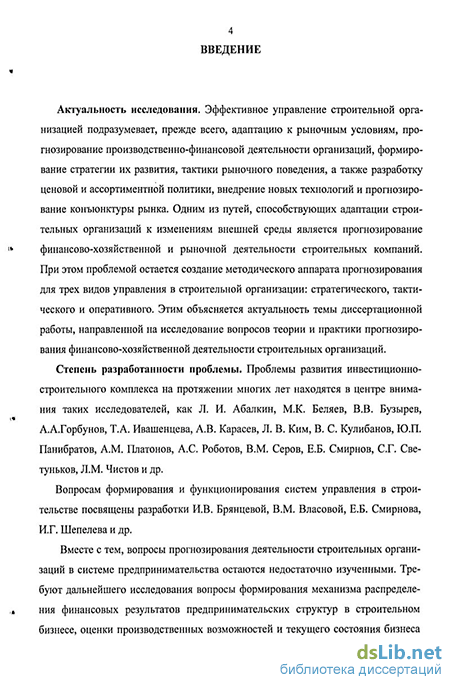 4

ВВЕДЕНИЕ

Актуальность исследования. Эффективное управление строительной организацией подразумевает, прежде всего, адаптацию к рыночным условиям, прогнозирование производственно-финансовой деятельности организаций, формирование стратегии их развития, тактики рыночного поведения, а также разработку ценовой и ассортиментной политики, внедрение новых технологий и прогнозирование конъюнктуры рынка. Одним из путей, способствующих адаптации строительных организаций к изменениям внешней среды является прогнозирование финансово-хозяйственной и рыночной деятельности строительных компаний. При этом проблемой остается создание методического аппарата прогнозирования для трех видов управления в строительной организации: стратегического, тактического и оперативного. Этим объясняется актуальность темы диссертационной работы, направленной на исследование вопросов теории и практики прогнозирования финансово-хозяйственной деятельности строительных организаций.

Степень разработанности проблемы. Проблемы развития инвестиционно-строительного комплекса на протяжении многих лет находятся в центре внимания таких исследователей, как Л. И. Абалкин, М.К. Беляев, В.В. Бузырев, А.А.Горбунов, Т.А. Ивашенцева, А.В. Карасев, Л. В. Ким, В. С. Кулибанов, Ю.П. Панибратов, А.М. Платонов, А.С. Роботов, В.М. Серов, Е.Б. Смирнов, С.Г. Светуньков, Л.М. Чистов и др.

Вопросам формирования и функционирования систем управления в строительстве посвящены разработки И.В. Брянцевой, В.М. Власовой, Е.Б. Смирнова, И.Г. Шепелева и др.

Вместе с тем, вопросы прогнозирования деятельности строительных организаций в системе предпринимательства остаются недостаточно изученными. Требуют дальнейшего исследования вопросы формирования механизма распределения финансовых результатов предпринимательских структур в строительном бизнесе, оценки производственных возможностей и текущего состояния бизнеса

dsLib.net
библиотека диссертаций